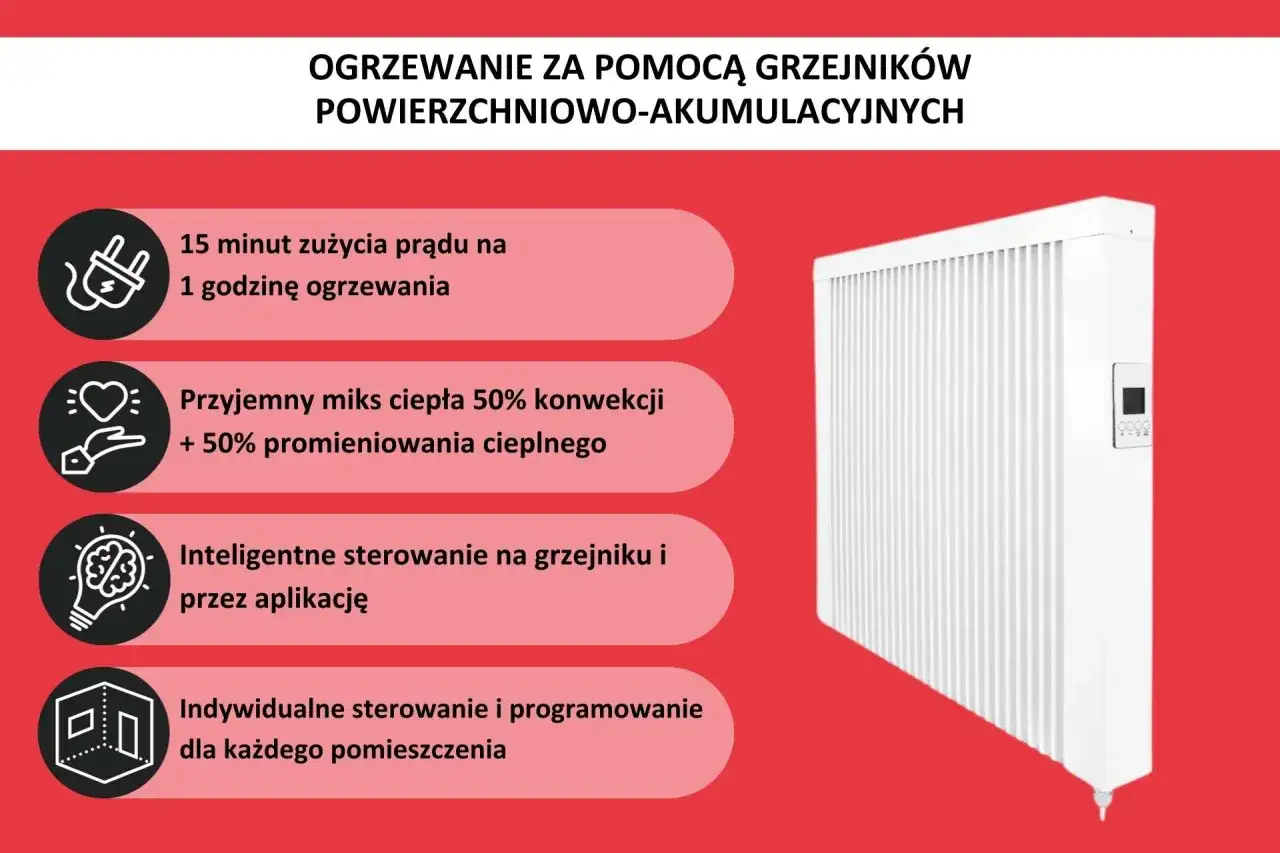 OGRZEWANIE ZA POMOCĄ GRZEJNIKÓW POWIERZCHNIOWO-AKUMULACYJNYCH

15 minut zużycia prądu na 1 godzinę ogrzewania

Przyjemny miks ciepła 50% konwekcji + 50% promieniowania cieplnego

Inteligentne sterowanie na grzejniku i przez aplikację

Indywidualne sterowanie i programowanie dla każdego pomieszczenia